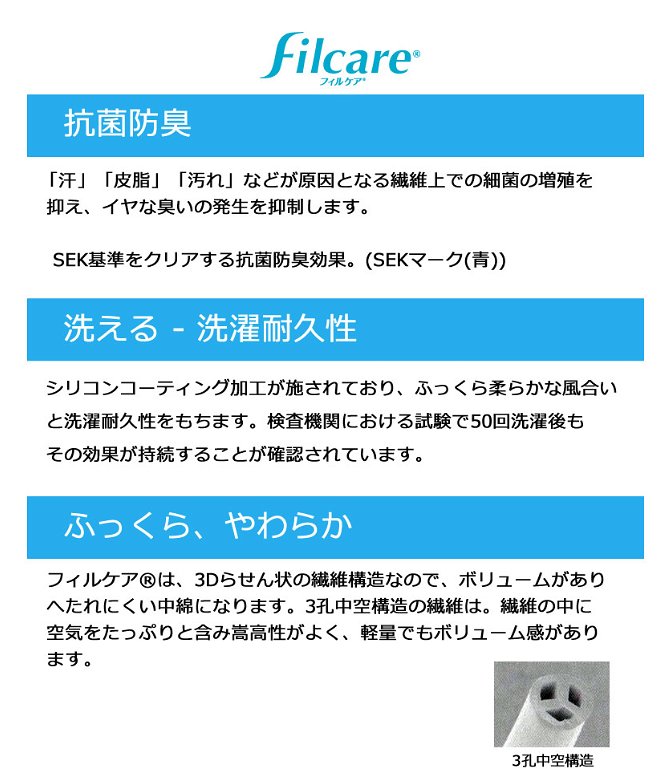 Filcare®
フィルケア®

抗菌防臭

「汗」「皮脂」「汚れ」などが原因となる繊維上での細菌の増殖を抑え、イヤな臭いの発生を抑制します。

SEK基準をクリアする抗菌防臭効果。(SEKマーク(青))

洗える - 洗濯耐久性

シリコンコーティング加工が施されており、ふっくら柔らかな風合いと洗濯耐久性をもちます。検査機関における試験で50回洗濯後もその効果が持続することが確認されています。

ふっくら、やわらか

フィルケア®は、3Dらせん状の繊維構造なので、ボリュームがありへたれにくい中綿になります。3孔中空構造の繊維は。繊維の中に空気をたっぷりと含み嵩高性がよく、軽量でもボリューム感があります。

3孔中空構造